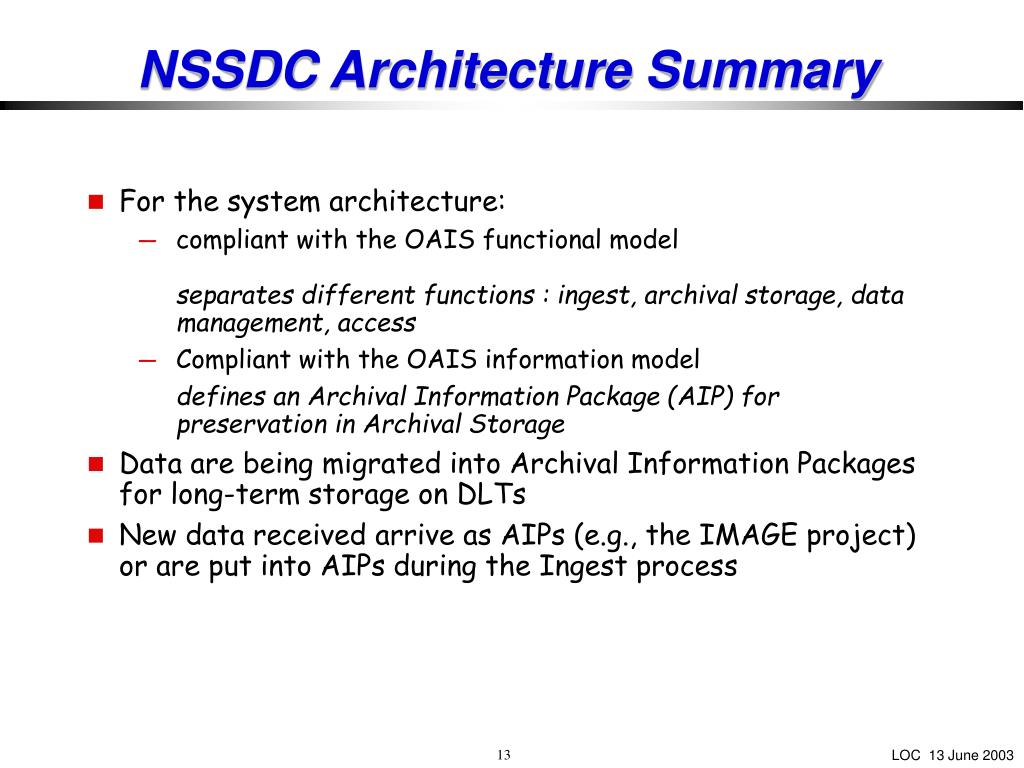 NSSDC Architecture Summary

For the system architecture:

– compliant with the OAIS functional model

separates different functions : ingest, archival storage, data management, access

– Compliant with the OAIS information model

defines an Archival Information Package (AIP) for preservation in Archival Storage

Data are being migrated into Archival Information Packages for long-term storage on DLTs

New data received arrive as AIPs (e.g., the IMAGE project) or are put into AIPs during the Ingest process

13

LOC 13 June 2003